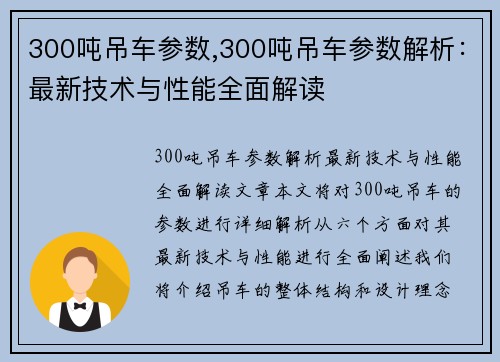 300吨吊车参数,300吨吊车参数解析：最新技术与性能全面解读

300吨吊车参数解析最新技术与性能全面解读文章本文将对300吨吊车的参数进行详细解析从六个方面对其最新技术与性能进行全面阐述我们将介绍吊车的整体结构和设计理念